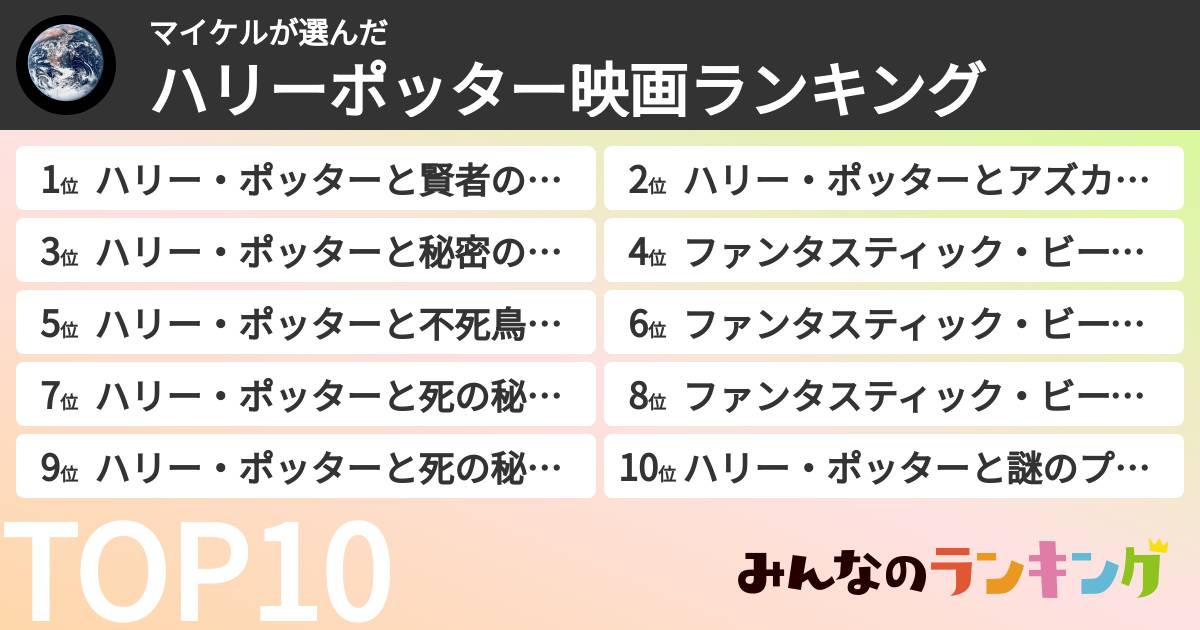 マイケルが選んだ
ハリーポッター映画ランキング

1位 ハリー・ポッターと賢者の…
2位 ハリー・ポッターとアズカ…
3位 ハリー・ポッターと秘密の…
4位 ファンタスティック・ビー…
5位 ハリー・ポッターと不死鳥…
6位 ファンタスティック・ビー…
7位 ハリー・ポッターと死の秘…
8位 ファンタスティック・ビー…
9位 ハリー・ポッターと死の秘…
10位 ハリー・ポッターと謎のプ…

TOP10

みんなのランキング